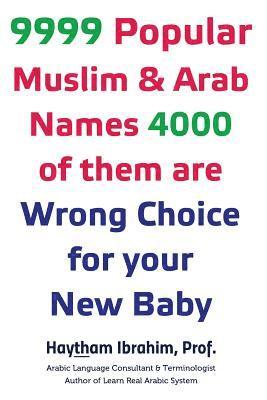 9999 Popular Muslim & Arab Names 4000 of them are Wrong Choice for your New Baby

Haytham Ibrahim, Prof.

Arabic Language Consultant & Terminologist
Author of Learn Real Arabic System